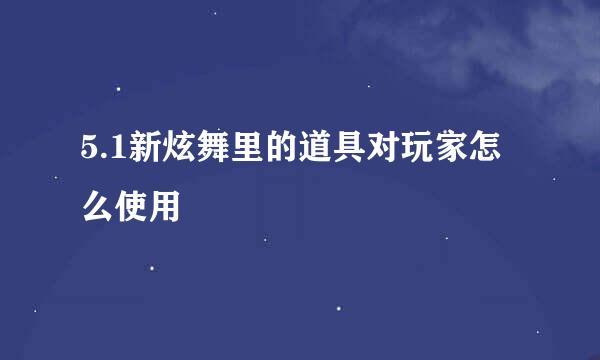 5.1新炫舞里的道具对玩家怎么使用